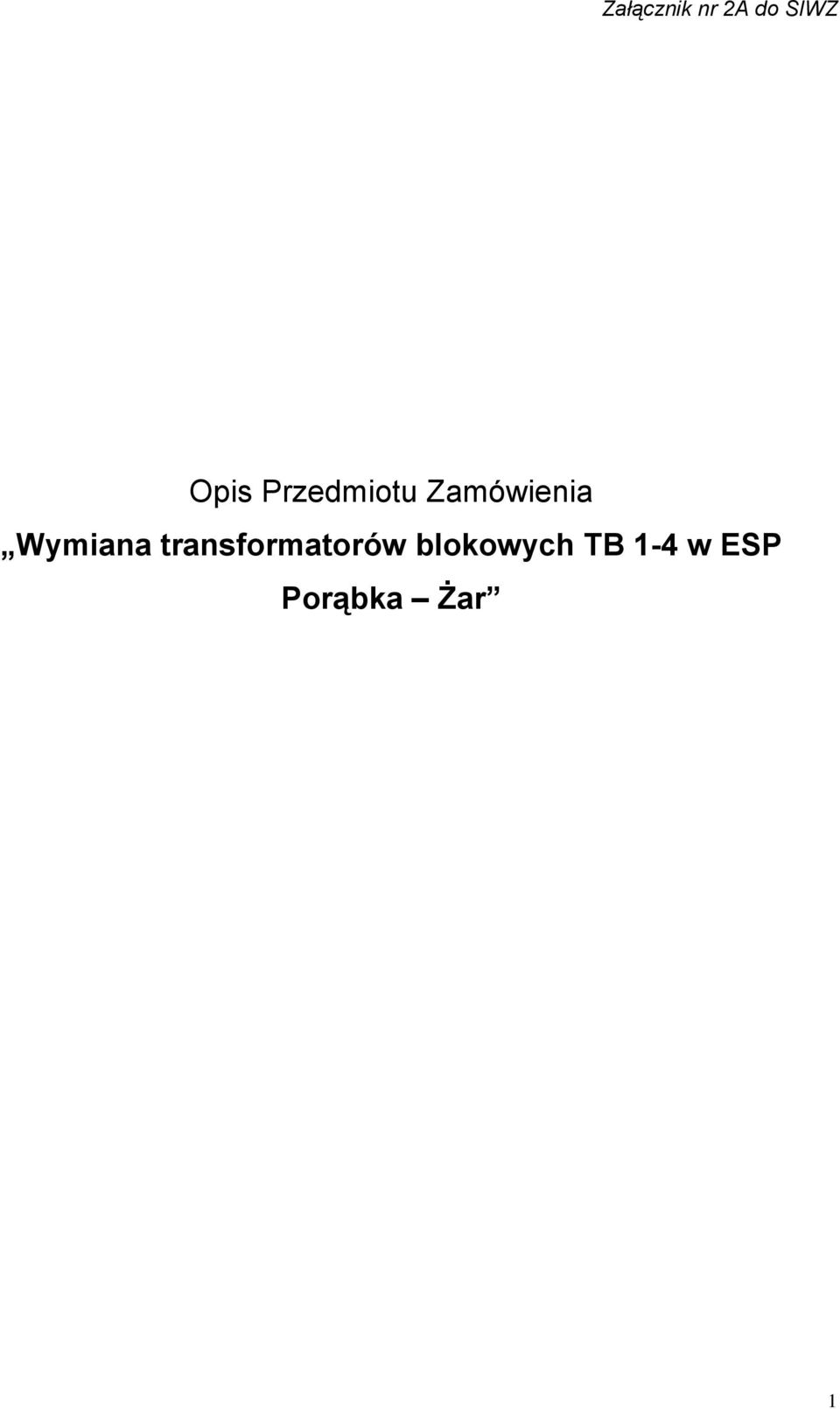 Załącznik nr 2A do SIWZ

Opis Przedmiotu Zamówienia

„Wymiana transformatorów blokowych TB 1-4 w ESP Porąbka – Żar”

1